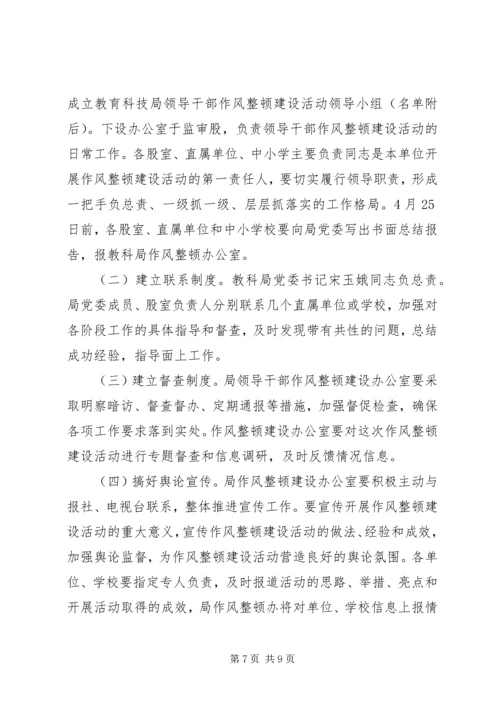 成立教育科技局领导干部作风整顿建设活动领导小组（名单附后）。下设办公室于监审股，负责领导干部作风整顿建设活动的日常工作。各股室、直属单位、中小学主要负责同志是本单位开展作风整顿建设活动的第一责任人，要切实履行领导职责，形成一把手负总责、一级抓一级、层层抓落实的工作格局。4月25日前，各股室、直属单位和中小学校要向局党委写出书面总结报告，报教科局作风整顿办公室。

（二）建立联系制度。教科局党委书记宋玉娥同志负总责。局党委成员、股室负责人分别联系几个直属单位或学校，加强对各阶段工作的具体指导和督查，及时发现带有共性的问题，总结成功经验，指导面上工作。

（三）建立督查制度。局领导干部作风整顿建设办公室要采取明察暗访、督查督办、定期通报等措施，加强督促检查，确保各项工作要求落到实处。作风整顿建设办公室要对这次作风整顿建设活动进行专题督查和信息调研，及时反馈情况信息。

（四）搞好舆论宣传。局作风整顿建设办公室要积极主动与报社、电视台联系，整体推进宣传工作。要宣传开展作风整顿建设活动的重大意义，宣传作风整顿建设活动的做法、经验和成效，加强舆论监督，为作风整顿建设活动营造良好的舆论氛围。各单位、学校要指定专人负责，及时报道活动的思路、举措、亮点和开展活动取得的成效，局作风整顿办将对单位、学校信息上报情

第7页 共9页